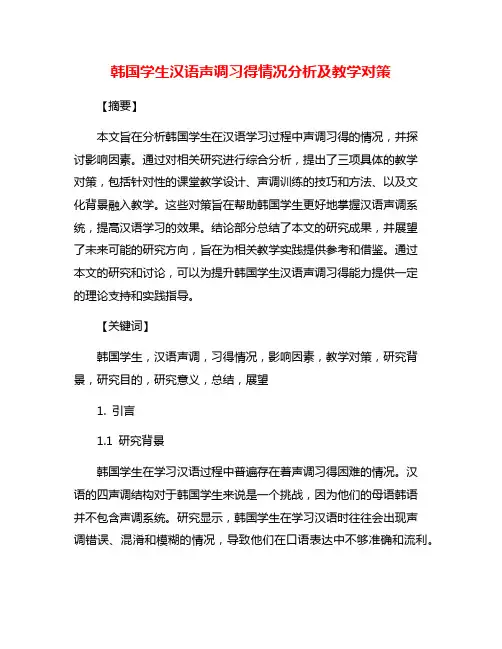 韩国学生汉语声调习得情况分析及教学对策

【摘要】

本文旨在分析韩国学生在汉语学习过程中声调习得的情况，并探讨影响因素。通过对相关研究进行综合分析，提出了三项具体的教学对策，包括针对性的课堂教学设计、声调训练的技巧和方法、以及文化背景融入教学。这些对策旨在帮助韩国学生更好地掌握汉语声调系统，提高汉语学习的效果。结论部分总结了本文的研究成果，并展望了未来可能的研究方向，旨在为相关教学实践提供参考和借鉴。通过本文的研究和讨论，可以为提升韩国学生汉语声调习得能力提供一定的理论支持和实践指导。

【关键词】

韩国学生，汉语声调，习得情况，影响因素，教学对策，研究背景，研究目的，研究意义，总结，展望

1. 引言

1.1 研究背景

韩国学生在学习汉语过程中普遍存在着声调习得困难的情况。汉语的四声调结构对于韩国学生来说是一个挑战，因为他们的母语韩语并不包含声调系统。研究显示，韩国学生在学习汉语时往往会出现声调错误、混淆和模糊的情况，导致他们在口语表达中不够准确和流利。